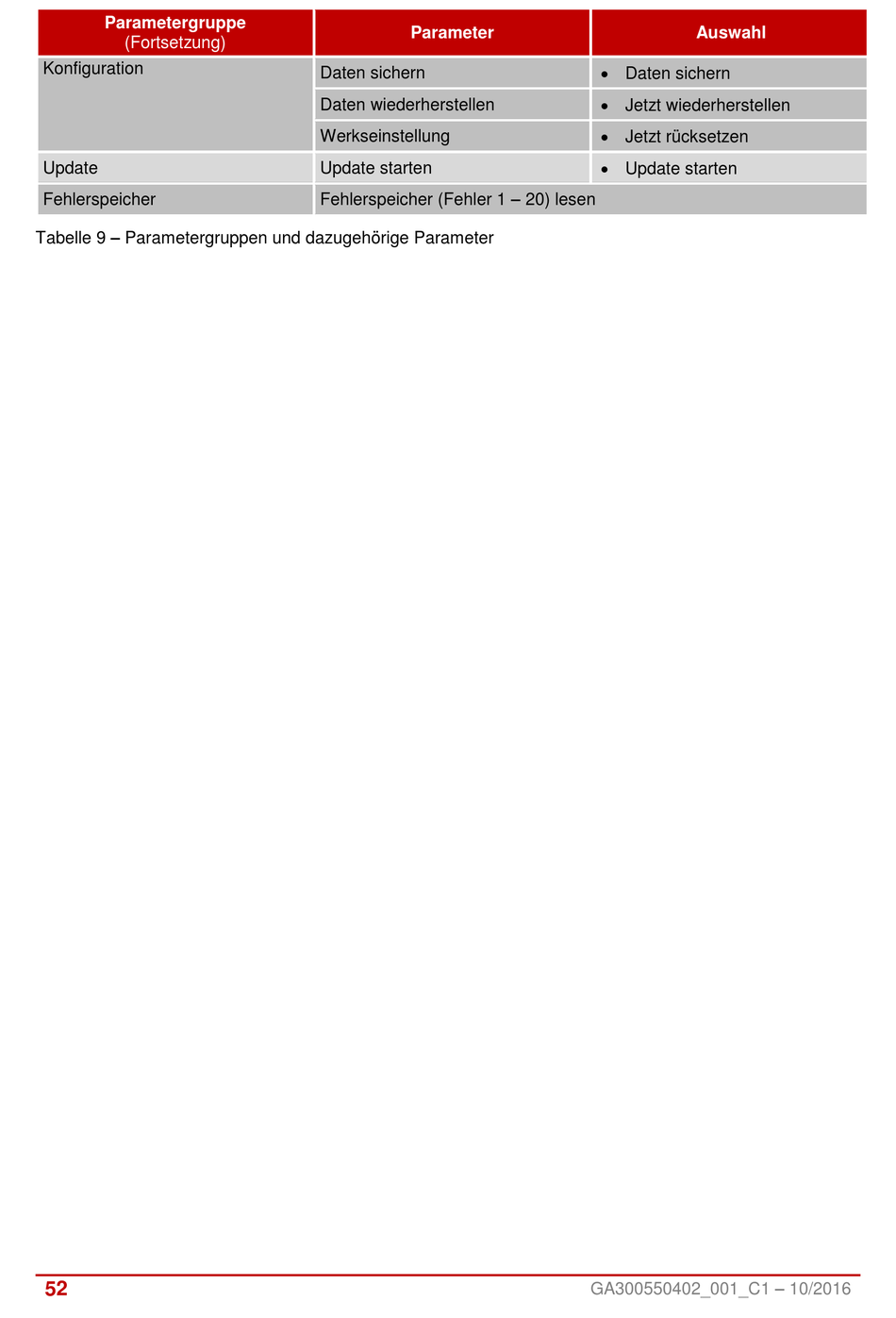 | Parametergruppe (Fortsetzung) | Parameter | Auswahl |
|---|---|---|
| Konfiguration | Daten sichern | • Daten sichern |
| | Daten wiederherstellen | • Jetzt wiederherstellen |
| | Werkseinstellung | • Jetzt rücksetzen |
| Update | Update starten | • Update starten |
| Fehlerspeicher | Fehlerspeicher (Fehler 1 – 20) lesen | |

Tabelle 9 – Parametergruppen und dazugehörige Parameter

52

GA300550402_001_C1 – 10/2016